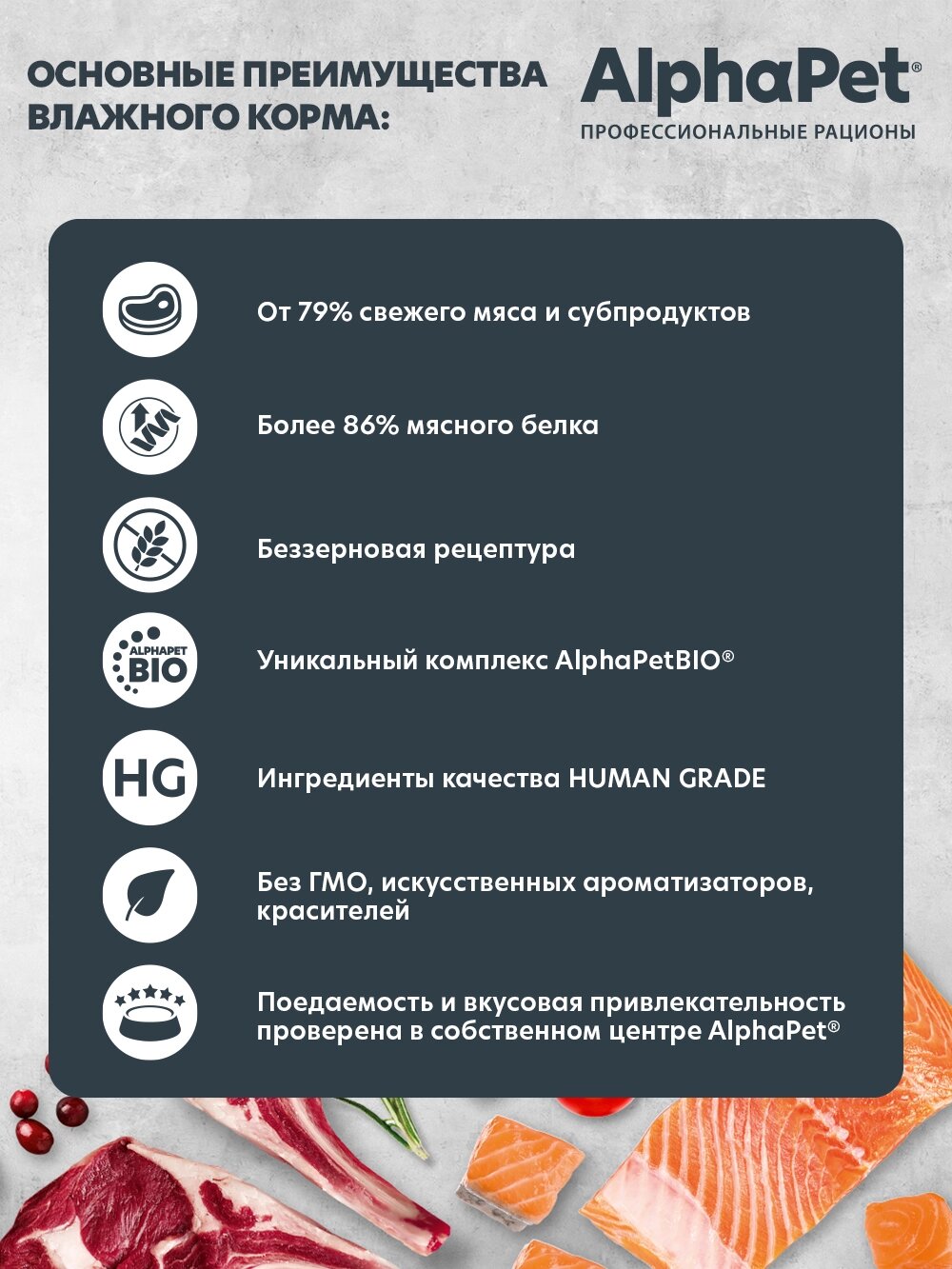 ОСНОВНЫЕ ПРЕИМУЩЕСТВА ВЛАЖНОГО КОРМА:

AlphaPet®
ПРОФЕССИОНАЛЬНЫЕ РАЦИОНЫ

От 79% свежего мяса и субпродуктов

Более 86% мясного белка

Беззерновая рецептура

ALPHAPET BIO

Уникальный комплекс AlphaPetBIO®

HG

Ингредиенты качества HUMAN GRADE

Без ГМО, искусственных ароматизаторов, красителей

Поедаемость и вкусовая привлекательность проверена в собственном центре AlphaPet®